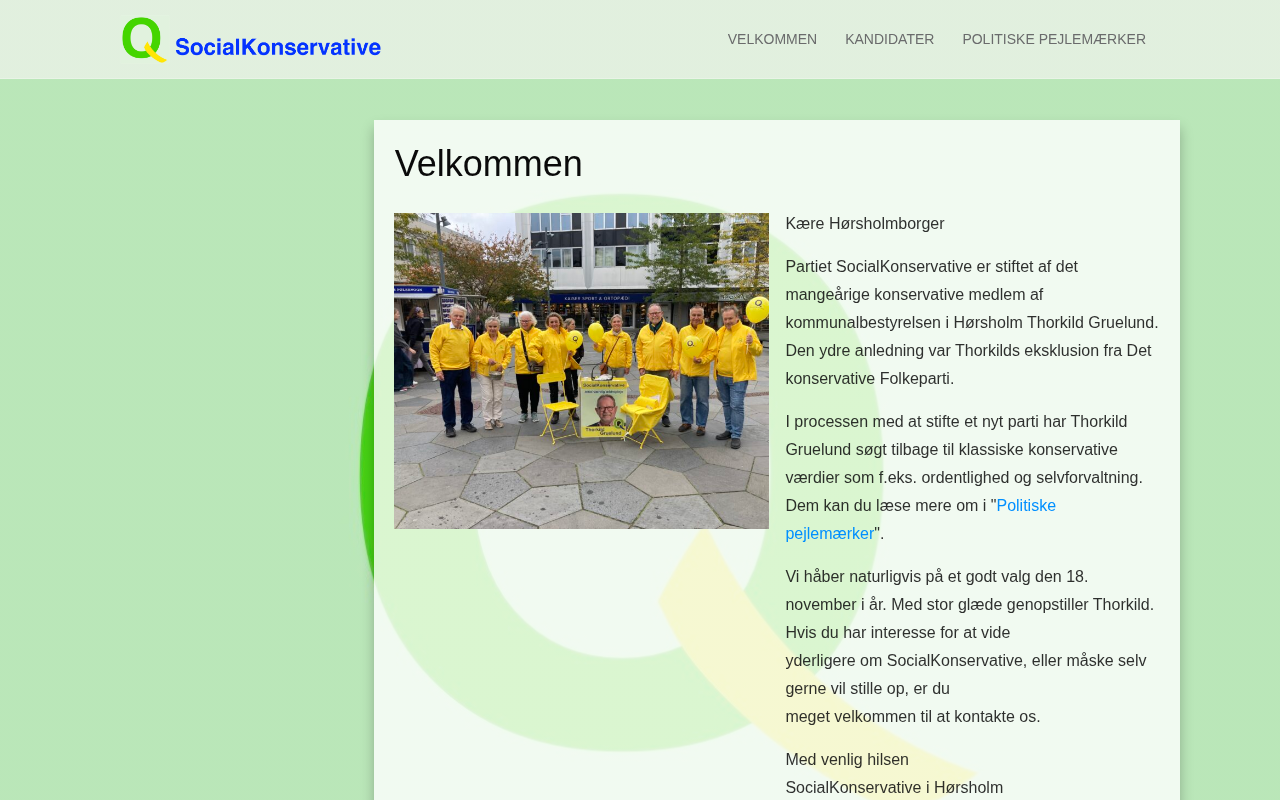 SocialKonservative

VELKOMMEN KANDIDATER POLITISKE PEJLEMÆRKER

Velkommen

Kære Hørsholmborger

Partiet SocialKonservative er stiftet af det mangeårige konservative medlem af kommunalbestyrelsen i Hørsholm Thorkild Gruelund. Den ydre anledning var Thorkilds eksklusion fra Det konservative Folkeparti.

I processen med at stifte et nyt parti har Thorkild Gruelund søgt tilbage til klassiske konservative værdier som f.eks. ordentlighed og selvforvaltning. Dem kan du læse mere om i "Politiske pejlemærker".

Vi håber naturligvis på et godt valg den 18. november i år. Med stor glæde genopstiller Thorkild. Hvis du har interesse for at vide yderligere om SocialKonservative, eller måske selv gerne vil stille op, er du meget velkommen til at kontakte os.

Med venlig hilsen
SocialKonservative i Hørsholm